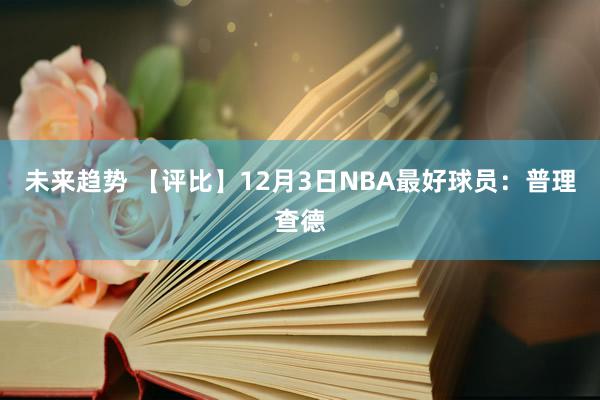 未来趋势 【评比】12月3日NBA最好球员：普理查德